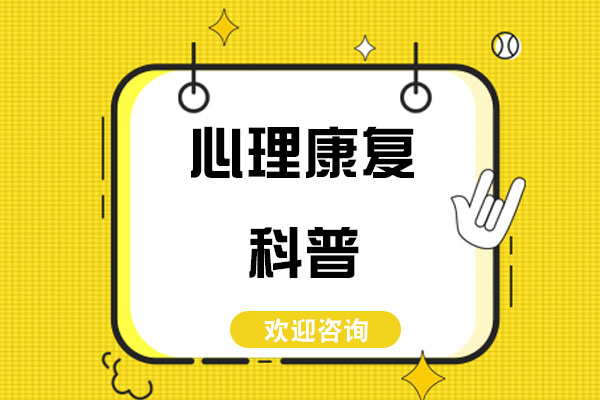 心理康复

科普

欢迎咨询